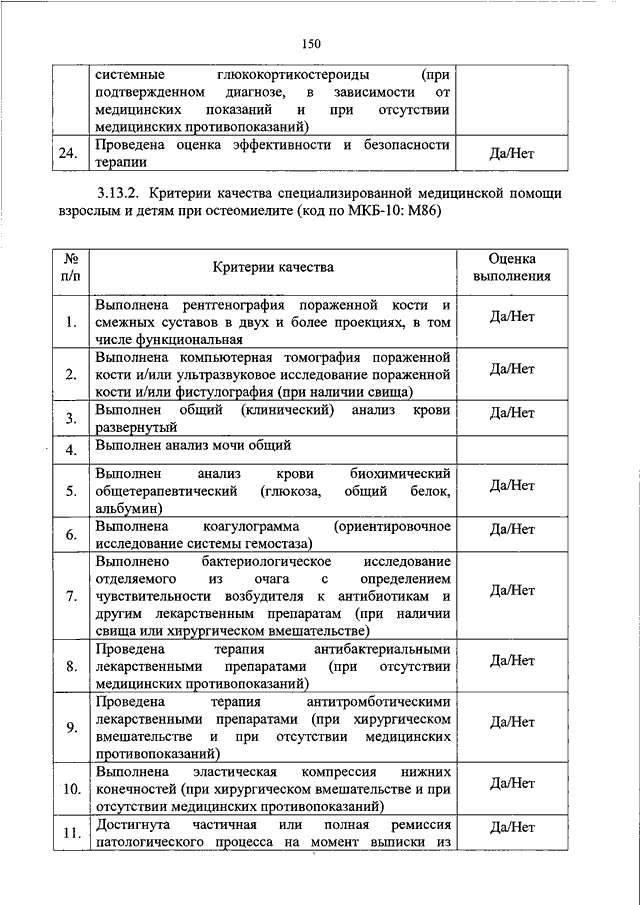 150

| | | |
|---|---|---|
| | системные глюкокортикостероиды (при подтвержденном диагнозе, в зависимости от медицинских показаний и при отсутствии медицинских противопоказаний) | |
| 24. | Проведена оценка эффективности и безопасности терапии | Да/Нет |

3.13.2. Критерии качества специализированной медицинской помощи взрослым и детям при остеомиелите (код по МКБ-10: M86)

| № п/п | Критерии качества | Оценка выполнения |
|---|---|---|
| 1. | Выполнена рентгенография пораженной кости и смежных суставов в двух и более проекциях, в том числе функциональная | Да/Нет |
| 2. | Выполнена компьютерная томография пораженной кости и/или ультразвуковое исследование пораженной кости и/или фистулография (при наличии свища) | Да/Нет |
| 3. | Выполнен общий (клинический) анализ крови развернутый | Да/Нет |
| 4. | Выполнен анализ мочи общий | |
| 5. | Выполнен анализ крови биохимический общетерапевтический (глюкоза, общий белок, альбумин) | Да/Нет |
| 6. | Выполнена коагулограмма (ориентировочное исследование системы гемостаза) | Да/Нет |
| 7. | Выполнено бактериологическое исследование отделяемого из очага с определением чувствительности возбудителя к антибиотикам и другим лекарственным препаратам (при наличии свища или хирургическом вмешательстве) | Да/Нет |
| 8. | Проведена терапия антибактериальными лекарственными препаратами (при отсутствии медицинских противопоказаний) | Да/Нет |
| 9. | Проведена терапия антитромботическими лекарственными препаратами (при хирургическом вмешательстве и при отсутствии медицинских противопоказаний) | Да/Нет |
| 10. | Выполнена эластическая компрессия нижних конечностей (при хирургическом вмешательстве и при отсутствии медицинских противопоказаний) | Да/Нет |
| 11. | Достигнута частичная или полная ремиссия патологического процесса на момент выписки из | Да/Нет |